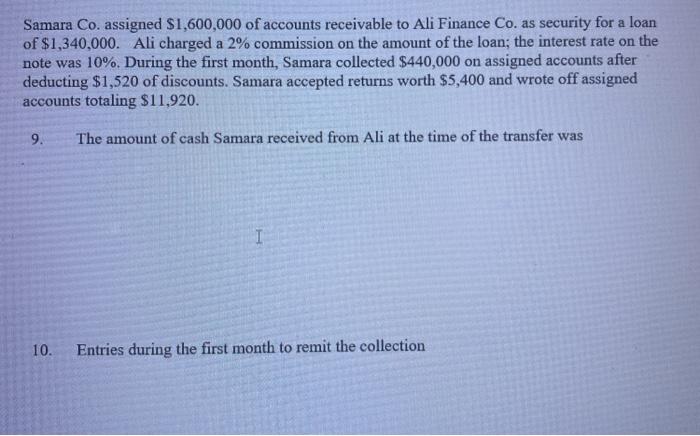 Samara Co. assigned $1,600,000 of accounts receivable to Ali Finance Co. as security for a loan of $1,340,000. Ali charged a 2% commission on the amount of the loan; the interest rate on the note was 10%. During the first month, Samara collected $440,000 on assigned accounts after deducting $1,520 of discounts. Samara accepted returns worth $5,400 and wrote off assigned accounts totaling $11,920.

9. The amount of cash Samara received from Ali at the time of the transfer was

10. Entries during the first month to remit the collection